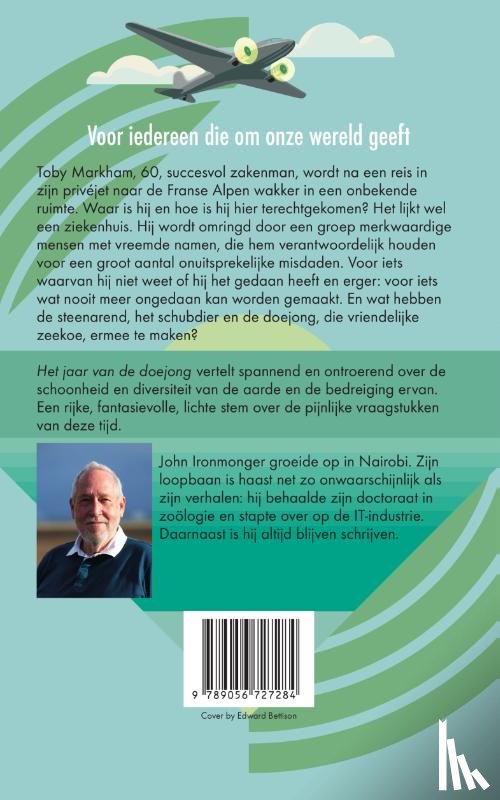 Voor iedereen die om onze wereld geeft

Toby Markham, 60, succesvol zakenman, wordt na een reis in zijn privéjet naar de Franse Alpen wakker in een onbekende ruimte. Waar is hij en hoe is hij hier terechtgekomen? Het lijkt wel een ziekenhuis. Hij wordt omringd door een groep merkwaardige mensen met vreemde namen, die hem verantwoordelijk houden voor een groot aantal onuitsprekelijke misdaden. Voor iets waarvan hij niet weet of hij het gedaan heeft en erger: voor iets wat nooit meer ongedaan kan worden gemaakt. En wat hebben de steenarend, het schubdier en de doejong, die vriendelijke zeekoe, ermee te maken?

Het jaar van de doejong vertelt spannend en ontroerend over de schoonheid en diversiteit van de aarde en de bedreiging ervan. Een rijke, fantasievolle, lichte stem over de pijnlijke vraagstukken van deze tijd.

John Ironmonger groeide op in Nairobi. Zijn loopbaan is haast net zo onwaarschijnlijk als zijn verhalen: hij behaalde zijn doctoraat in zoölogie en stapte over op de IT-industrie. Daarnaast is hij altijd blijven schrijven.

9 789056 727284

Cover by Edward Bettison